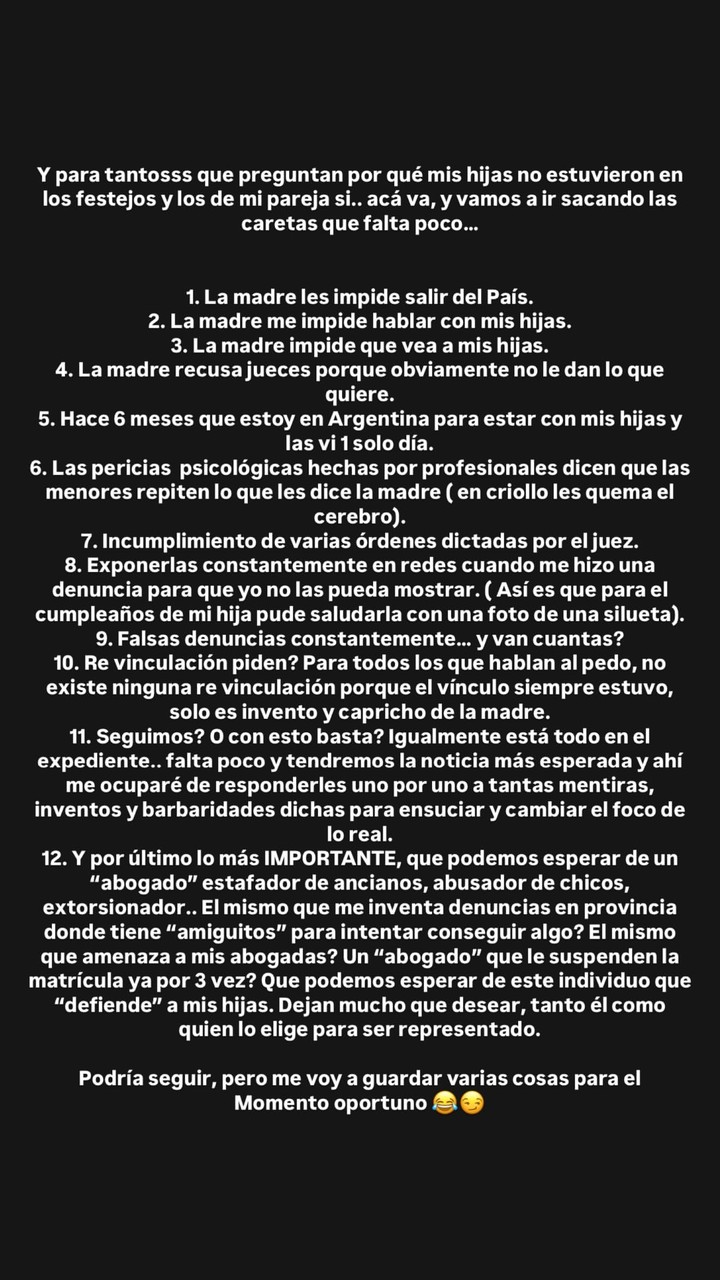 Y para tantosss que preguntan por qué mis hijas no estuvieron en los festejos y los de mi pareja si.. acá va, y vamos a ir sacando las caretas que falta poco...

1. La madre les impide salir del País.
2. La madre me impide hablar con mis hijas.
3. La madre impide que vea a mis hijas.
4. La madre recusa jueces porque obviamente no le dan lo que quiere.
5. Hace 6 meses que estoy en Argentina para estar con mis hijas y las vi 1 solo día.
6. Las pericias psicológicas hechas por profesionales dicen que las menores repiten lo que les dice la madre ( en criollo les quema el cerebro).
7. Incumplimiento de varias órdenes dictadas por el juez.
8. Exponerlas constantemente en redes cuando me hizo una denuncia para que yo no las pueda mostrar. ( Así es que para el cumpleaños de mi hija pude saludarla con una foto de una silueta).
9. Falsas denuncias constantemente... y van cuantas?
10. Re vinculación piden? Para todos los que hablan al pedo, no existe ninguna re vinculación porque el vínculo siempre estuvo, solo es invento y capricho de la madre.
11. Seguimos? O con esto basta? Igualmente está todo en el expediente.. falta poco y tendremos la noticia más esperada y ahí me ocuparé de responderles uno por uno a tantas mentiras, inventos y barbaridades dichas para ensuciar y cambiar el foco de lo real.
12. Y por último lo más IMPORTANTE, que podemos esperar de un “abogado” estafador de ancianos, abusador de chicos, extorsionador.. El mismo que me inventa denuncias en provincia donde tiene “amiguitos” para intentar conseguir algo? El mismo que amenaza a mis abogadas? Un “abogado” que le suspenden la matrícula ya por 3 vez? Que podemos esperar de este individuo que “defiende” a mis hijas. Dejan mucho que desear, tanto él como quien lo elige para ser representado.

Podría seguir, pero me voy a guardar varias cosas para el Momento oportuno 😂😏